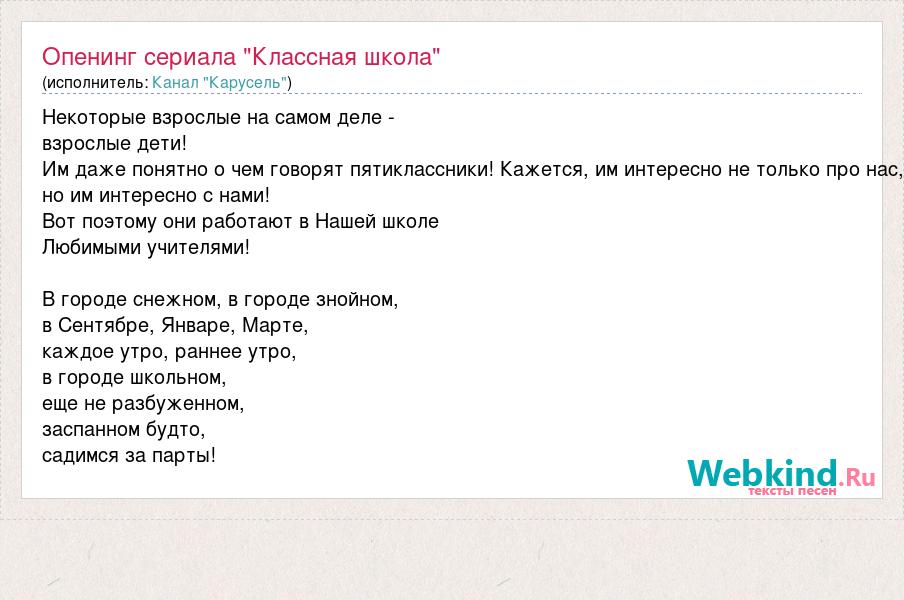 Опенинг сериала "Классная школа"
(исполнитель: Канал "Карусель")

Некоторые взрослые на самом деле -
взрослые дети!
Им даже понятно о чем говорят пятиклассники! Кажется, им интересно не только про нас,
но им интересно с нами!
Вот поэтому они работают в Нашей школе
Любимыми учителями!

В городе снежном, в городе знойном,
в Сентябре, Январе, Марте,
каждое утро, раннее утро,
в городе школьном,
еще не разбуженном,
заспанном будто,
садимся за парты!

Webkind.Ru
тексты песен